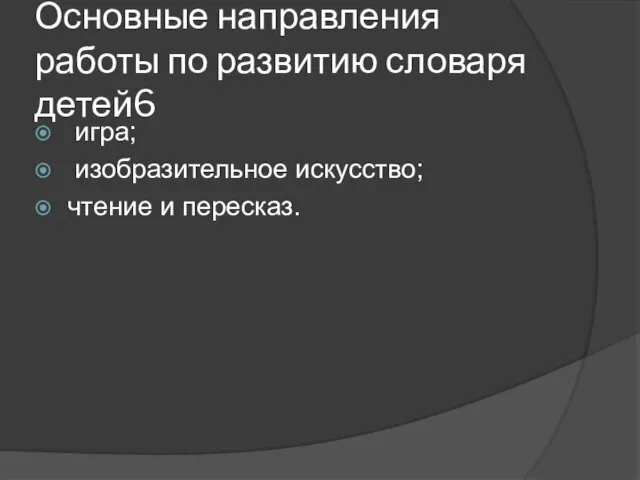 Основные направления работы по развитию словаря детей6

игра;

изобразительное искусство;

чтение и пересказ.